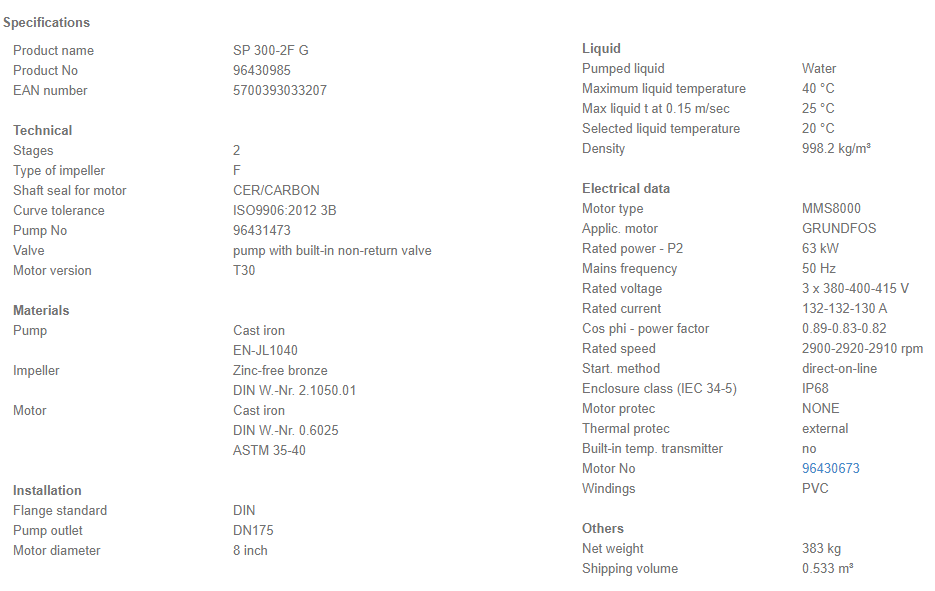 Specifications

| | |
|---|---|
| Product name | SP 300-2F G |
| Product No | 96430985 |
| EAN number | 5700393033207 |

Technical

| | |
|---|---|
| Stages | 2 |
| Type of impeller | F |
| Shaft seal for motor | CER/CARBON |
| Curve tolerance | ISO9906:2012 3B |
| Pump No | 96431473 |
| Valve | pump with built-in non-return valve |
| Motor version | T30 |

Materials

| | |
|---|---|
| Pump | Cast iron |
| | EN-JL1040 |
| Impeller | Zinc-free bronze |
| | DIN W.-Nr. 2.1050.01 |
| Motor | Cast iron |
| | DIN W.-Nr. 0.6025 |
| | ASTM 35-40 |

Installation

| | |
|---|---|
| Flange standard | DIN |
| Pump outlet | DN175 |
| Motor diameter | 8 inch |

Liquid

| | |
|---|---|
| Pumped liquid | Water |
| Maximum liquid temperature | 40 °C |
| Max liquid t at 0.15 m/sec | 25 °C |
| Selected liquid temperature | 20 °C |
| Density | 998.2 kg/m³ |

Electrical data

| | |
|---|---|
| Motor type | MMS8000 |
| Applic. motor | GRUNDFOS |
| Rated power - P2 | 63 kW |
| Mains frequency | 50 Hz |
| Rated voltage | 3 x 380-400-415 V |
| Rated current | 132-132-130 A |
| Cos phi - power factor | 0.89-0.83-0.82 |
| Rated speed | 2900-2920-2910 rpm |
| Start. method | direct-on-line |
| Enclosure class (IEC 34-5) | IP68 |
| Motor protec | NONE |
| Thermal protec | external |
| Built-in temp. transmitter | no |
| Motor No | 96430673 |
| Windings | PVC |

Others

| | |
|---|---|
| Net weight | 383 kg |
| Shipping volume | 0.533 m³ |